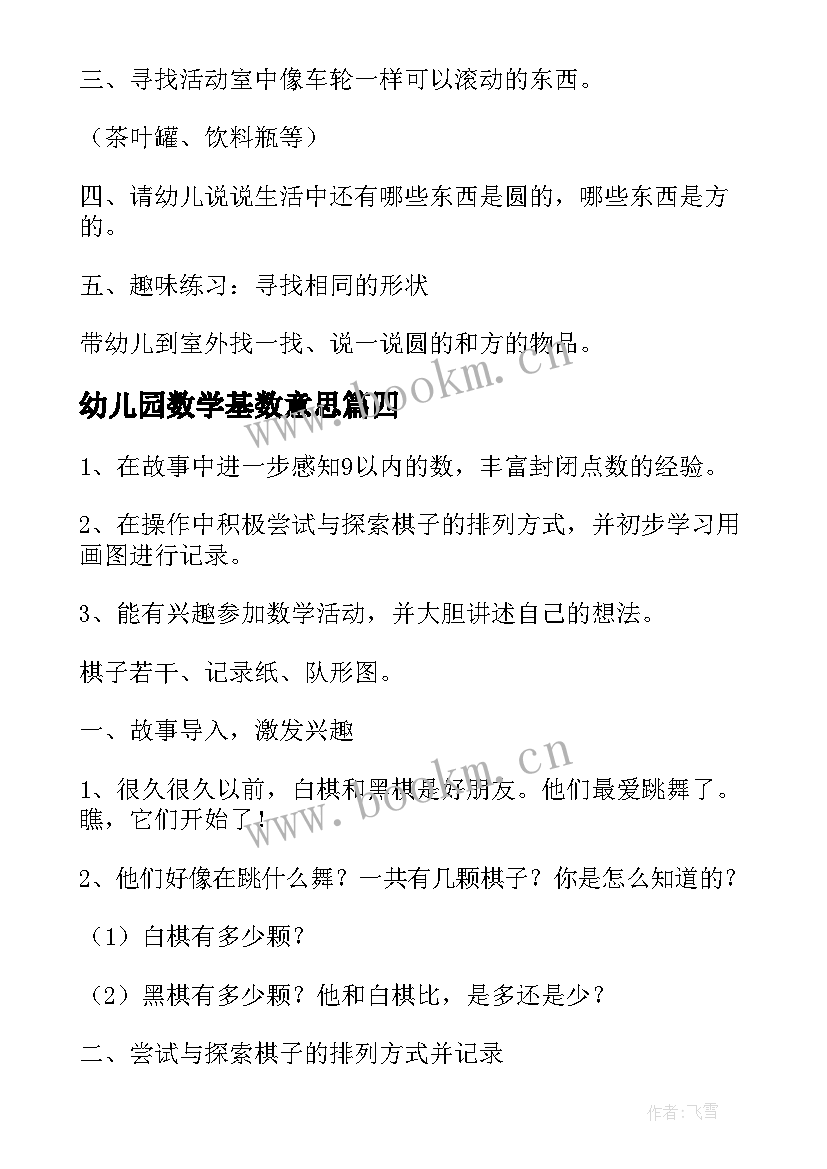 三、寻找活动室中像车轮一样可以滚动的东西。

（茶叶罐、饮料瓶等）

四、请幼儿说说生活中还有哪些东西是圆的，哪些东西是方的。

五、趣味练习：寻找相同的形状

带幼儿到室外找一找、说一说圆的和方的物品。

幼儿园数学基数意思篇四

1、在故事中进一步感知9以内的数，丰富封闭点数的经验。

2、在操作中积极尝试与探索棋子的排列方式，并初步学习用画图进行记录。

3、能有兴趣参加数学活动，并大胆讲述自己的想法。

棋子若干、记录纸、队形图。

一、故事导入，激发兴趣

1、很久很久以前，白棋和黑棋是好朋友。他们最爱跳舞了。瞧，它们开始了！

2、他们好像在跳什么舞？一共有几颗棋子？你是怎么知道的？

（1）白棋有多少颗？

（2）黑棋有多少颗？他和白棋比，是多还是少？

二、尝试与探索棋子的排列方式并记录

www.bookm.cn

www.bookm.cn

作者：飞雪